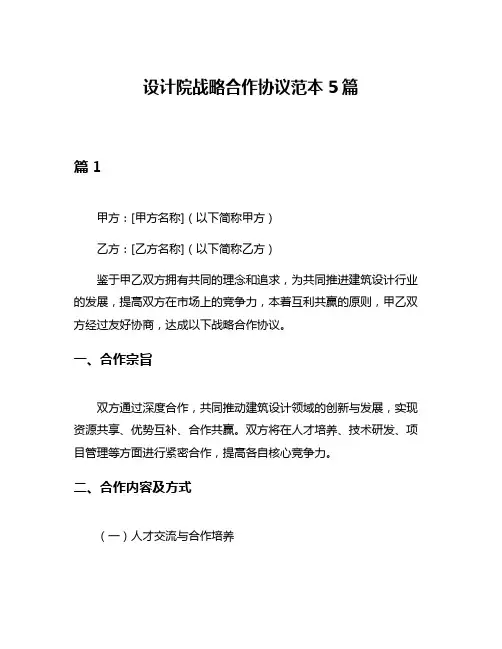 设计院战略合作协议范本 5 篇

篇 1

甲方：[甲方名称]（以下简称甲方）

乙方：[乙方名称]（以下简称乙方）

鉴于甲乙双方拥有共同的理念和追求，为共同推进建筑设计行业的发展，提高双方在市场上的竞争力，本着互利共赢的原则，甲乙双方经过友好协商，达成以下战略合作协议。

一、合作宗旨

双方通过深度合作，共同推动建筑设计领域的创新与发展，实现资源共享、优势互补、合作共赢。双方将在人才培养、技术研发、项目管理等方面进行紧密合作，提高各自核心竞争力。

二、合作内容及方式

（一）人才交流与合作培养